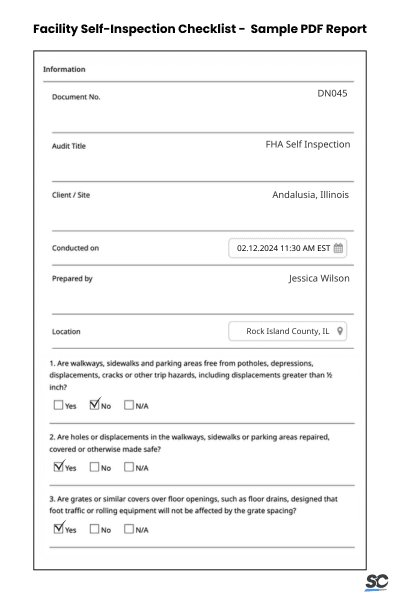 Facility Self-Inspection Checklist - Sample PDF Report

Information

Document No. DN045

Audit Title FHA Self Inspection

Client / Site Andalusia, Illinois

Conducted on 02.12.2024 11:30 AM EST

Prepared by Jessica Wilson

Location Rock Island County, IL

1. Are walkways, sidewalks and parking areas free from potholes, depressions, displacements, cracks or other trip hazards, including displacements greater than ½ inch?

☐ Yes ☑ No ☐ N/A

2. Are holes or displacements in the walkways, sidewalks or parking areas repaired, covered or otherwise made safe?

☑ Yes ☐ No ☐ N/A

3. Are grates or similar covers over floor openings, such as floor drains, designed that foot traffic or rolling equipment will not be affected by the grate spacing?

☑ Yes ☐ No ☐ N/A

SC